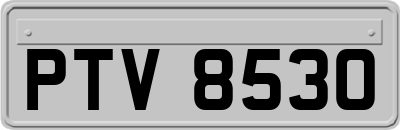 PTV 8530